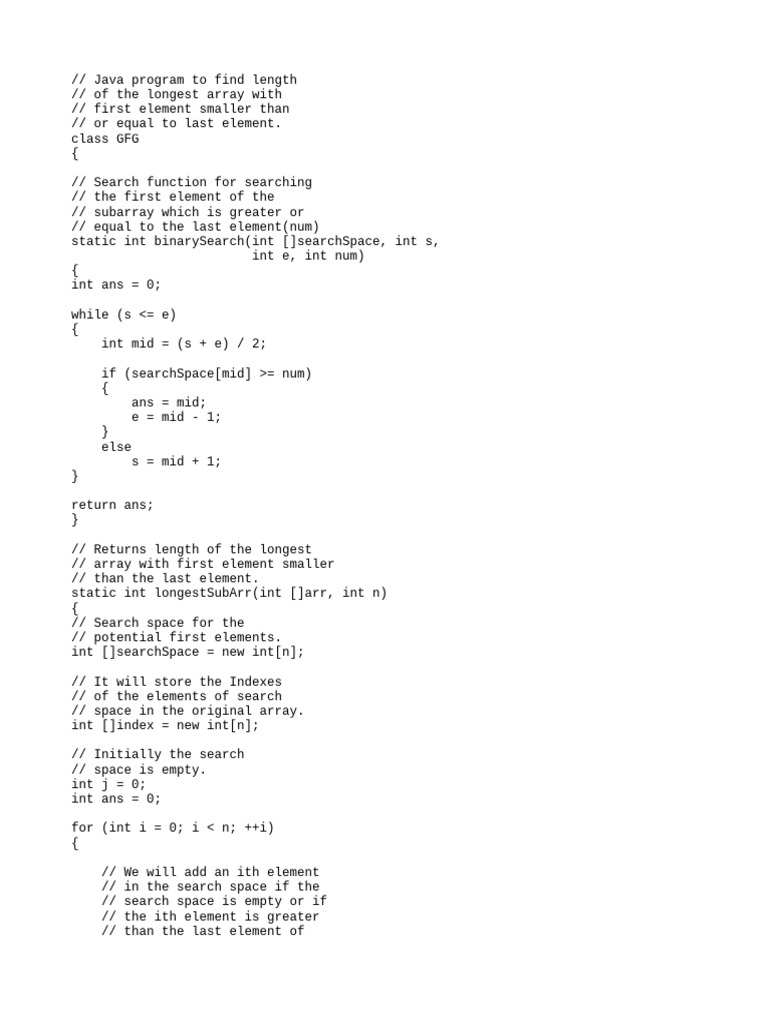 // Java program to find length
// of the longest array with
// first element smaller than
// or equal to last element.
class GFG
{

// Search function for searching
// the first element of the
// subarray which is greater or
// equal to the last element(num)
static int binarySearch(int []searchSpace, int s,
                        int e, int num)
{
int ans = 0;

while (s <= e)
{
    int mid = (s + e) / 2;

    if (searchSpace[mid] >= num)
    {
        ans = mid;
        e = mid - 1;
    }
    else
        s = mid + 1;
}

return ans;
}

// Returns length of the longest
// array with first element smaller
// than the last element.
static int longestSubArr(int []arr, int n)
{
// Search space for the
// potential first elements.
int []searchSpace = new int[n];

// It will store the Indexes
// of the elements of search
// space in the original array.
int []index = new int[n];

// Initially the search
// space is empty.
int j = 0;
int ans = 0;

for (int i = 0; i < n; ++i)
{

    // We will add an ith element
    // in the search space if the
    // search space is empty or if
    // the ith element is greater
    // than the last element of